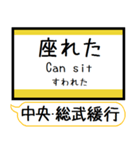 座れた
Can sit
すわれた

中央·総武緩行